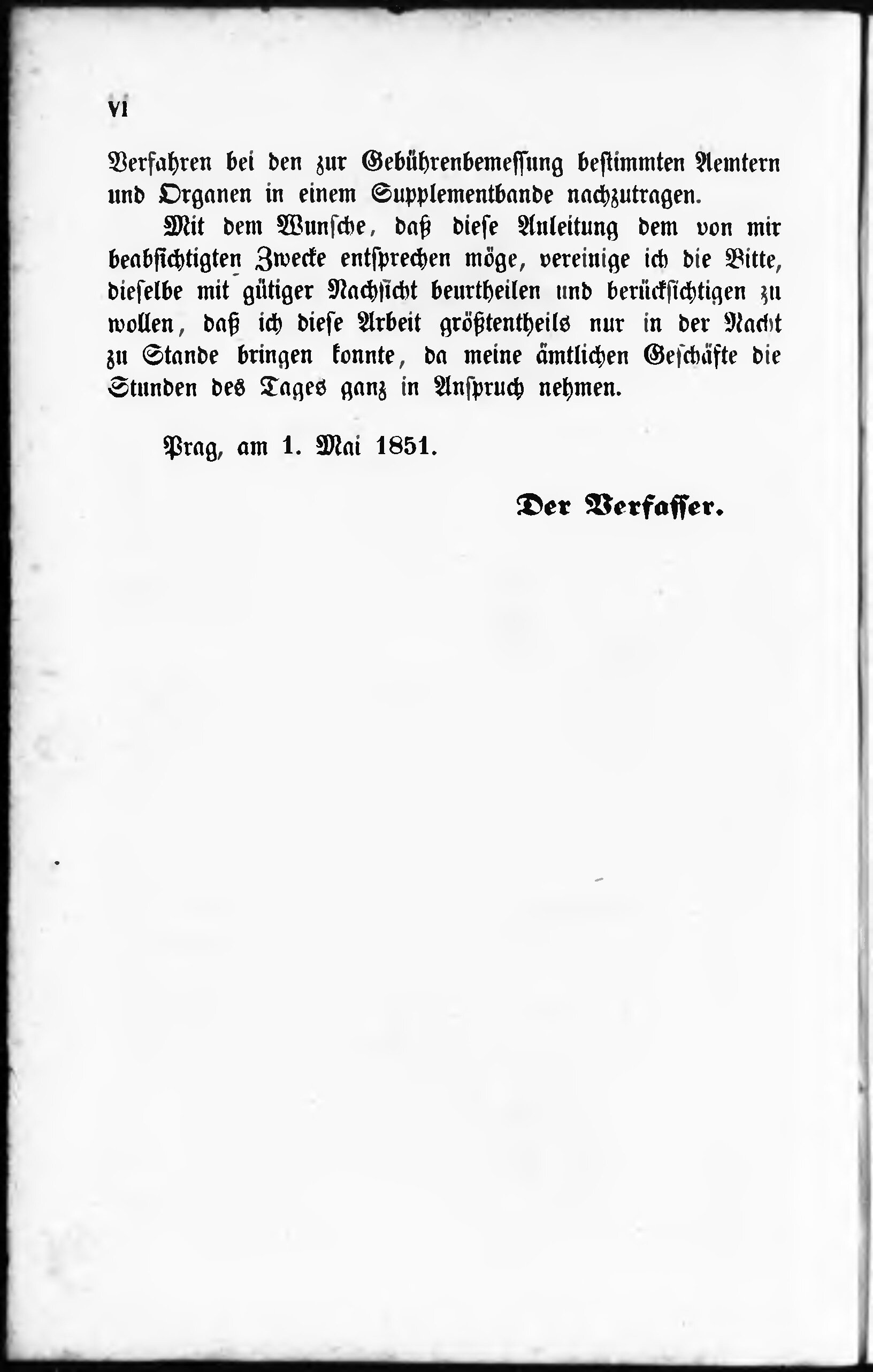 VI

Verfahren bei den zur Gebührenbemessung bestimmten Aemtern und Organen in einem Supplementbande nachzutragen.

Mit dem Wunsche, daß diese Anleitung dem von mir beabsichtigten Zwecke entsprechen möge, vereinige ich die Bitte, dieselbe mit gütiger Nachsicht beurtheilen und berücksichtigen zu wollen, daß ich diese Arbeit größtentheils nur in der Nacht zu Stande bringen konnte, da meine ämtlichen Geschäfte die Stunden des Tages ganz in Anspruch nehmen.

Prag, am 1. Mai 1851.

Der Verfasser.